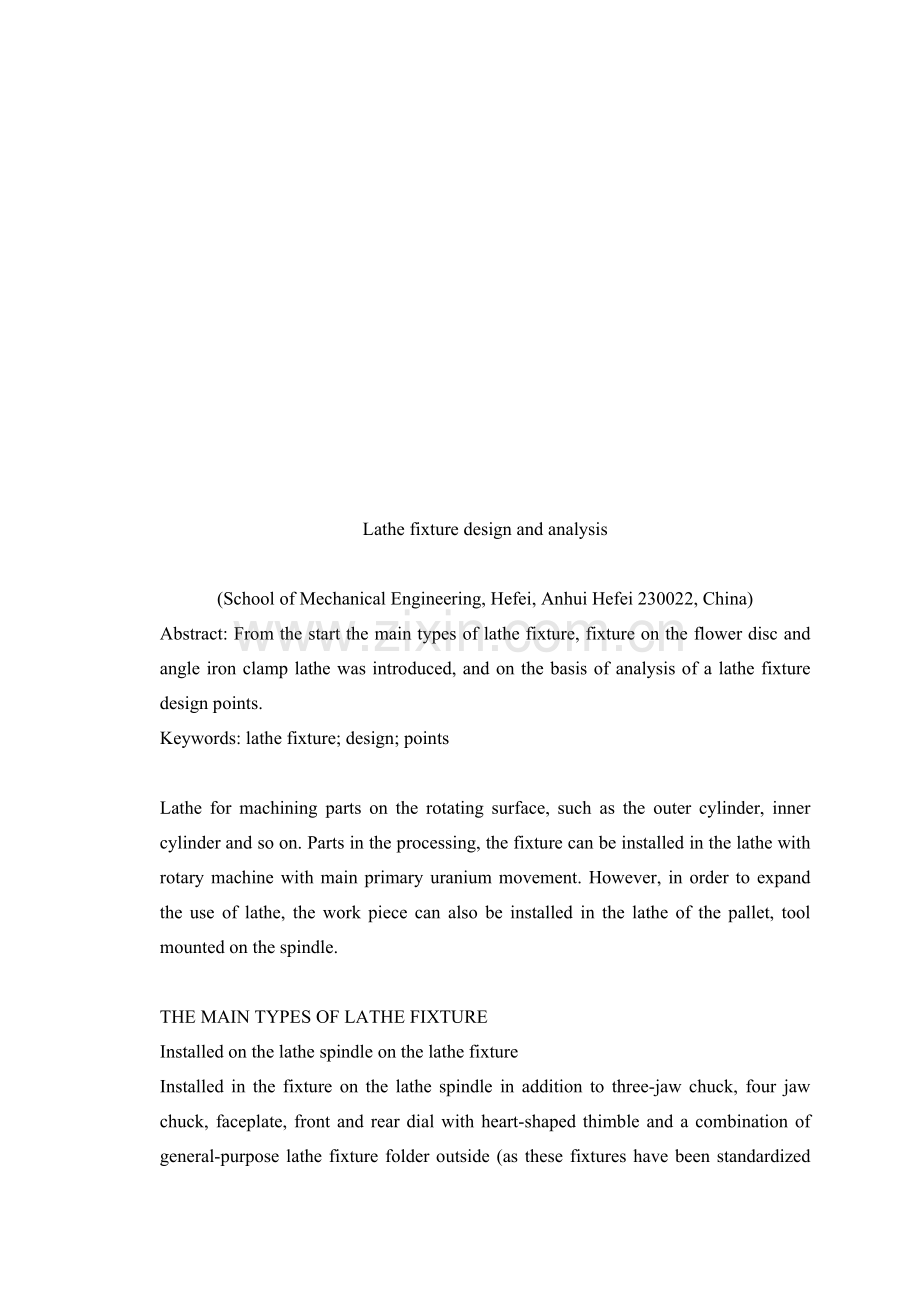 Lathe fixture design and analysis

(School of Mechanical Engineering, Hefei, Anhui Hefei 230022, China)

Abstract: From the start the main types of lathe fixture, fixture on the flower disc and angle iron clamp lathe was introduced, and on the basis of analysis of a lathe fixture design points.

Keywords: lathe fixture; design; points

Lathe for machining parts on the rotating surface, such as the outer cylinder, inner cylinder and so on. Parts in the processing, the fixture can be installed in the lathe with rotary machine with main primary uranium movement. However, in order to expand the use of lathe, the work piece can also be installed in the lathe of the pallet, tool mounted on the spindle.

THE MAIN TYPES OF LATHE FIXTURE

Installed on the lathe spindle on the lathe fixture

Installed in the fixture on the lathe spindle in addition to three-jaw chuck, four jaw chuck, faceplate, front and rear dial with heart-shaped thimble and a combination of general-purpose lathe fixture folder outside (as these fixtures have been standardized

www.zixin.com.cn